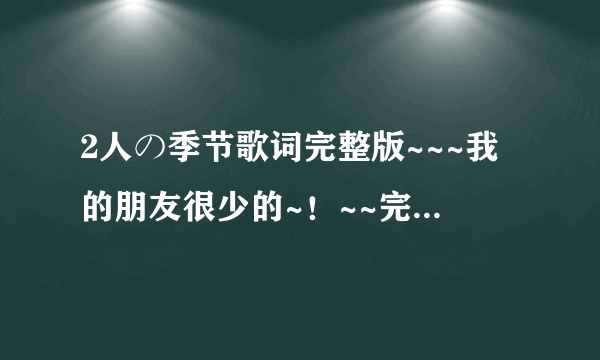 2人の季节歌词完整版~~~我的朋友很少的~！~~完...